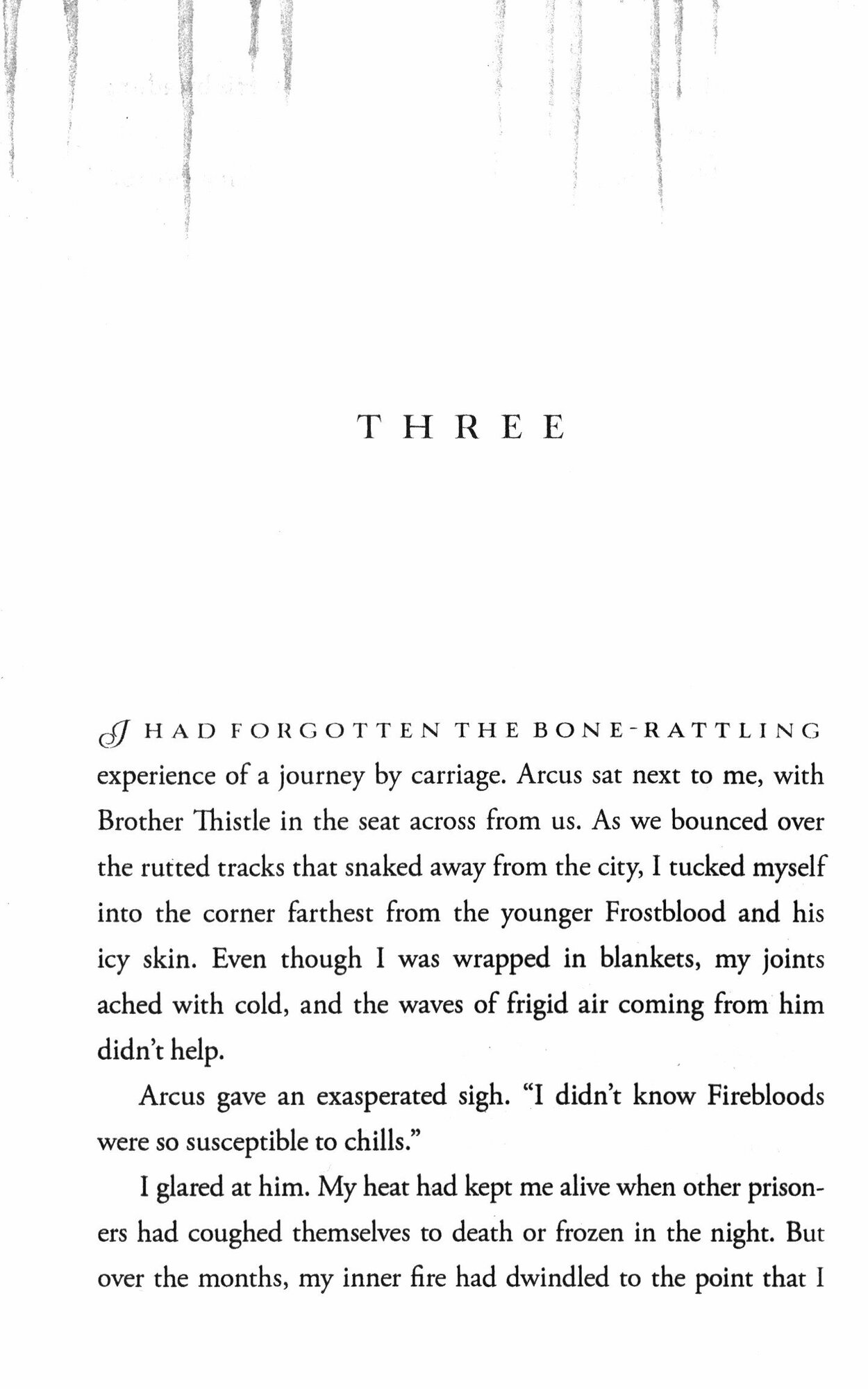 THREE

I HAD FORGOTTEN THE BONE-RATTLING experience of a journey by carriage. Arcus sat next to me, with Brother Thistle in the seat across from us. As we bounced over the rutted tracks that snaked away from the city, I tucked myself into the corner farthest from the younger Frostblood and his icy skin. Even though I was wrapped in blankets, my joints ached with cold, and the waves of frigid air coming from him didn't help.

Arcus gave an exasperated sigh. "I didn't know Firebloods were so susceptible to chills."

I glared at him. My heat had kept me alive when other prisoners had coughed themselves to death or frozen in the night. But over the months, my inner fire had dwindled to the point that I